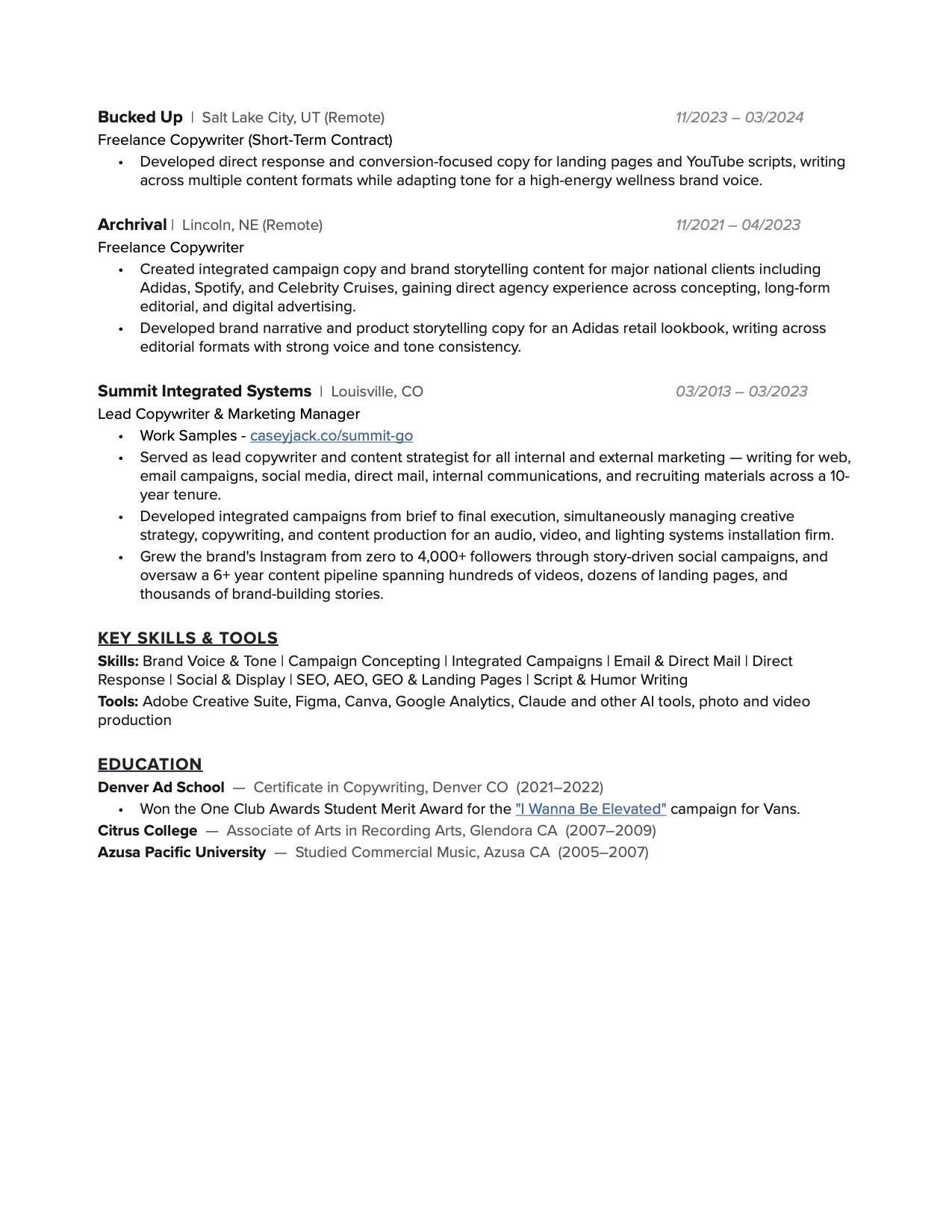 Bucked Up | Salt Lake City, UT (Remote) 11/2023 – 03/2024

Freelance Copywriter (Short-Term Contract)
• Developed direct response and conversion-focused copy for landing pages and YouTube scripts, writing across multiple content formats while adapting tone for a high-energy wellness brand voice.

Archrival | Lincoln, NE (Remote) 11/2021 – 04/2023

Freelance Copywriter
• Created integrated campaign copy and brand storytelling content for major national clients including Adidas, Spotify, and Celebrity Cruises, gaining direct agency experience across concepting, long-form editorial, and digital advertising.
• Developed brand narrative and product storytelling copy for an Adidas retail lookbook, writing across editorial formats with strong voice and tone consistency.

Summit Integrated Systems | Louisville, CO 03/2013 – 03/2023

Lead Copywriter & Marketing Manager
• Work Samples - caseyjack.co/summit-go
• Served as lead copywriter and content strategist for all internal and external marketing — writing for web, email campaigns, social media, direct mail, internal communications, and recruiting materials across a 10-year tenure.
• Developed integrated campaigns from brief to final execution, simultaneously managing creative strategy, copywriting, and content production for an audio, video, and lighting systems installation firm.
• Grew the brand's Instagram from zero to 4,000+ followers through story-driven social campaigns, and oversaw a 6+ year content pipeline spanning hundreds of videos, dozens of landing pages, and thousands of brand-building stories.

KEY SKILLS & TOOLS

Skills: Brand Voice & Tone | Campaign Concepting | Integrated Campaigns | Email & Direct Mail | Direct Response | Social & Display | SEO, AEO, GEO & Landing Pages | Script & Humor Writing

Tools: Adobe Creative Suite, Figma, Canva, Google Analytics, Claude and other AI tools, photo and video production

EDUCATION

Denver Ad School — Certificate in Copywriting, Denver CO (2021–2022)
• Won the One Club Awards Student Merit Award for the "I Wanna Be Elevated" campaign for Vans.
Citrus College — Associate of Arts in Recording Arts, Glendora CA (2007–2009)
Azusa Pacific University — Studied Commercial Music, Azusa CA (2005–2007)